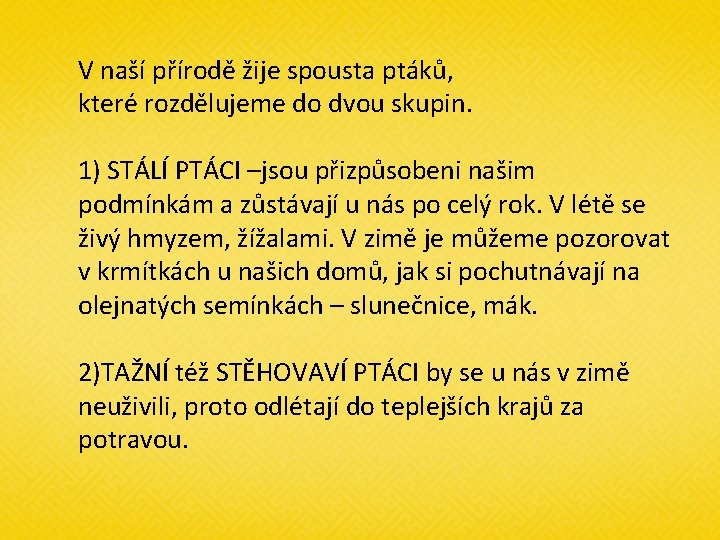 V naší přírodě žije spousta ptáků, které rozdělujeme do dvou skupin.

1) STÁLÍ PTÁCI –jsou přizpůsobeni našim podmínkám a zůstávají u nás po celý rok. V létě se živý hmyzem, žížalami. V zimě je můžeme pozorovat v krmítkách u našich domů, jak si pochutnávají na olejnatých semínkách – slunečnice, mák.

2)TAŽNÍ též STĚHOVAVÍ PTÁCI by se u nás v zimě neuživili, proto odlétají do teplejších krajů za potravou.